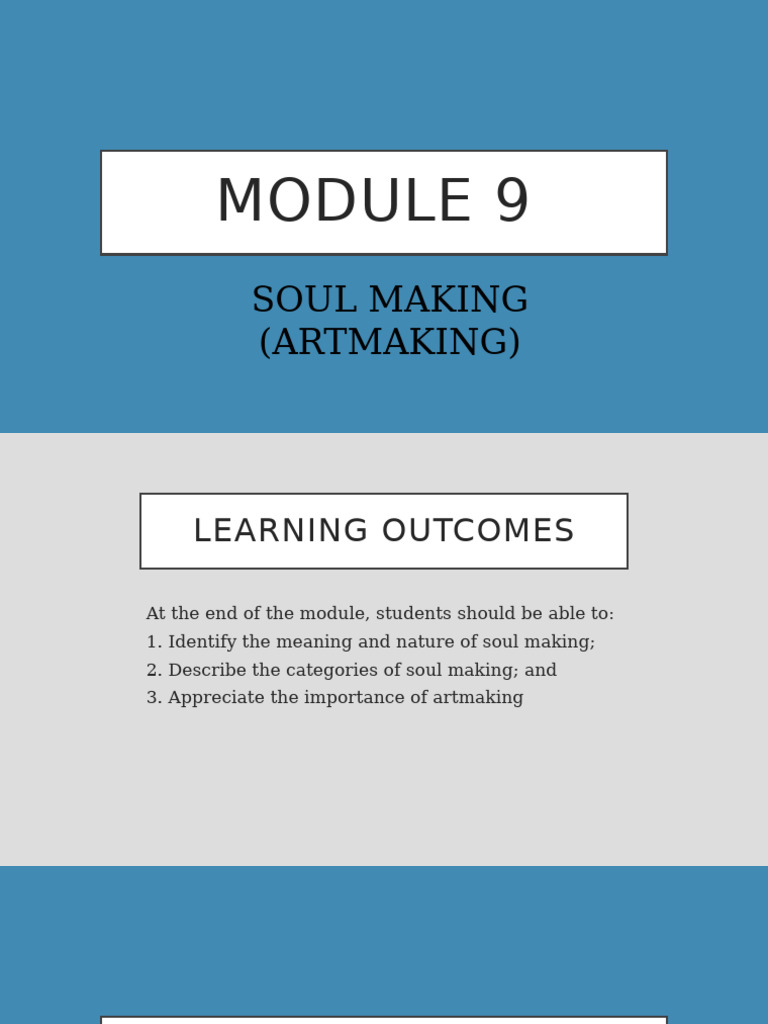 MODULE 9

SOUL MAKING
(ARTMAKING)

LEARNING OUTCOMES

At the end of the module, students should be able to:
1. Identify the meaning and nature of soul making;
2. Describe the categories of soul making; and
3. Appreciate the importance of artmaking